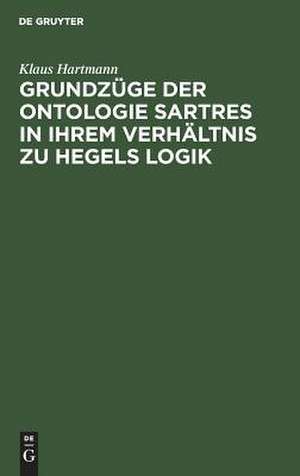 DE GRUYTER

Klaus Hartmann

GRUNDZÜGE DER ONTOLOGIE SARTRES IN IHREM VERHÄLTNIS ZU HEGELS LOGIK

DE G